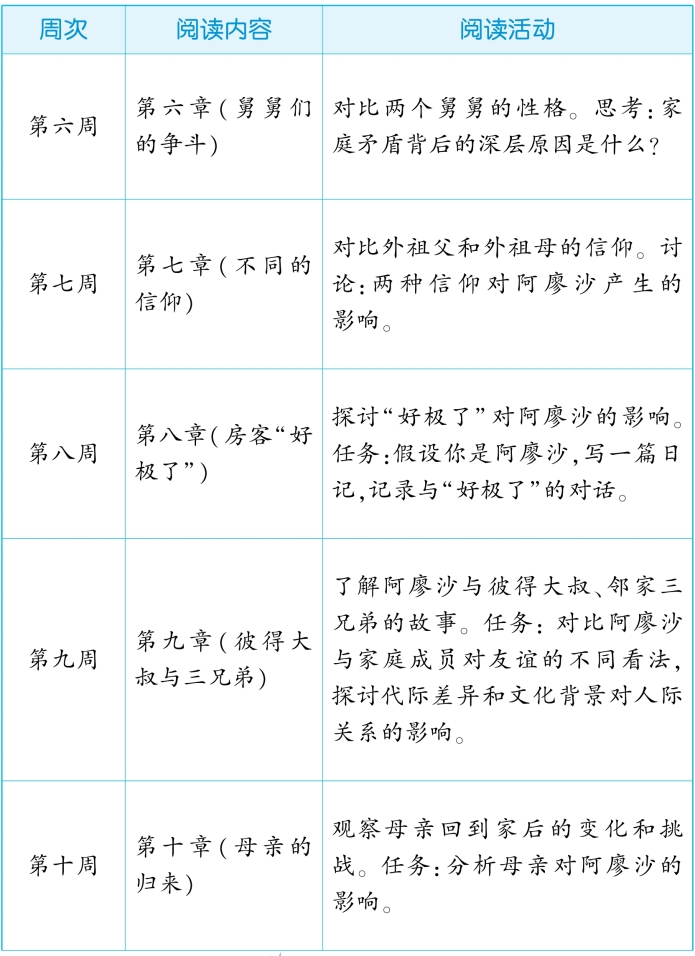 | 周次 | 阅读内容 | 阅读活动 |
|---|---|---|
| 第六周 | 第六章(舅舅们的争斗) | 对比两个舅舅的性格。思考:家庭矛盾背后的深层原因是什么? |
| 第七周 | 第七章(不同的信仰) | 对比外祖父和外祖母的信仰。讨论:两种信仰对阿廖沙产生的影响。 |
| 第八周 | 第八章(房客“好极了”) | 探讨“好极了”对阿廖沙的影响。任务:假设你是阿廖沙,写一篇日记,记录与“好极了”的对话。 |
| 第九周 | 第九章(彼得大叔与三兄弟) | 了解阿廖沙与彼得大叔、邻家三兄弟的故事。任务:对比阿廖沙与家庭成员对友谊的不同看法,探讨代际差异和文化背景对人际关系的影响。 |
| 第十周 | 第十章(母亲的归来) | 观察母亲回到家后的变化和挑战。任务:分析母亲对阿廖沙的影响。 |